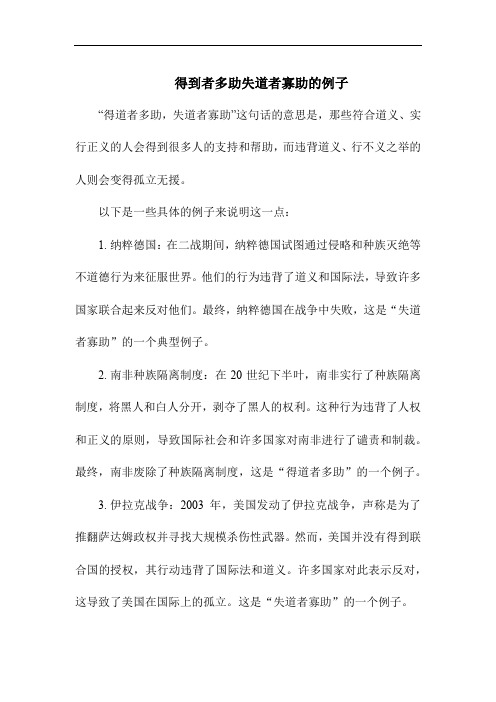 得到者多助失道者寡助的例子

“得道者多助，失道者寡助”这句话的意思是，那些符合道义、实行正义的人会得到很多人的支持和帮助，而违背道义、行不义之举的人则会变得孤立无援。

以下是一些具体的例子来说明这一点：

1. 纳粹德国：在二战期间，纳粹德国试图通过侵略和种族灭绝等不道德行为来征服世界。他们的行为违背了道义和国际法，导致许多国家联合起来反对他们。最终，纳粹德国在战争中失败，这是“失道者寡助”的一个典型例子。

2. 南非种族隔离制度：在 20 世纪下半叶，南非实行了种族隔离制度，将黑人和白人分开，剥夺了黑人的权利。这种行为违背了人权和正义的原则，导致国际社会和许多国家对南非进行了谴责和制裁。最终，南非废除了种族隔离制度，这是“得道者多助”的一个例子。

3. 伊拉克战争：2003 年，美国发动了伊拉克战争，声称是为了推翻萨达姆政权并寻找大规模杀伤性武器。然而，美国并没有得到联合国的授权，其行动违背了国际法和道义。许多国家对此表示反对，这导致了美国在国际上的孤立。这是“失道者寡助”的一个例子。